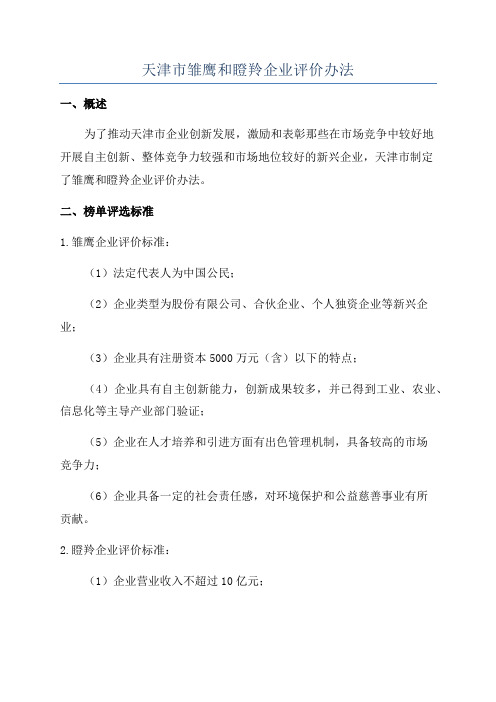 天津市雏鹰和瞪羚企业评价办法

一、概述

为了推动天津市企业创新发展，激励和表彰那些在市场竞争中较好地开展自主创新、整体竞争力较强和市场地位较好的新兴企业，天津市制定了雏鹰和瞪羚企业评价办法。

二、榜单评选标准

1.雏鹰企业评价标准：

（1）法定代表人为中国公民；

（2）企业类型为股份有限公司、合伙企业、个人独资企业等新兴企业；

（3）企业具有注册资本 5000 万元（含）以下的特点；

（4）企业具有自主创新能力，创新成果较多，并已得到工业、农业、信息化等主导产业部门验证；

（5）企业在人才培养和引进方面有出色管理机制，具备较高的市场竞争力；

（6）企业具备一定的社会责任感，对环境保护和公益慈善事业有所贡献。

2.瞪羚企业评价标准：

（1）企业营业收入不超过 10 亿元；